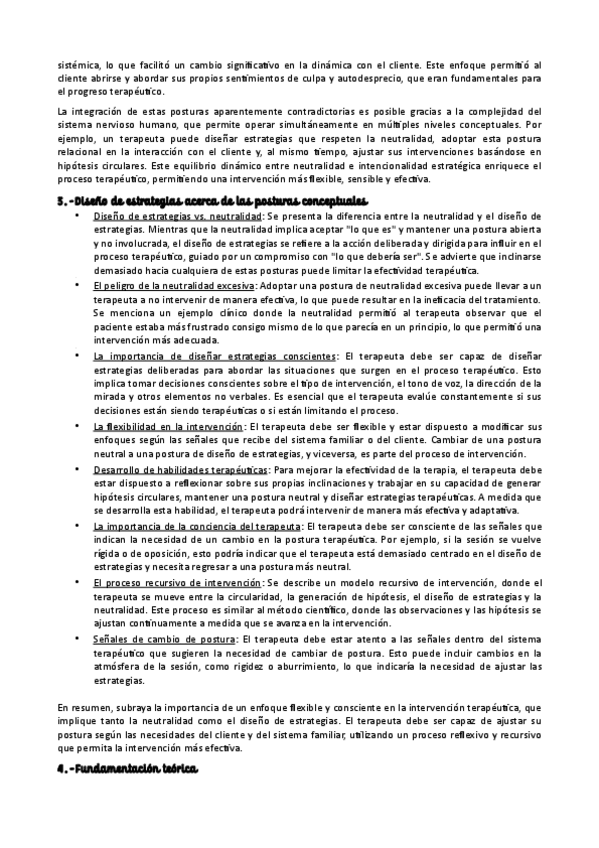 sistémica, lo que facilitó un cambio significativo en la dinámica con el cliente. Este enfoque permitió al cliente abrirse y abordar sus propios sentimientos de culpa y autodesprecio, que eran fundamentales para el progreso terapéutico.

La integración de estas posturas aparentemente contradictorias es posible gracias a la complejidad del sistema nervioso humano, que permite operar simultáneamente en múltiples niveles conceptuales. Por ejemplo, un terapeuta puede diseñar estrategias que respeten la neutralidad, adoptar esta postura relacional en la interacción con el cliente y, al mismo tiempo, ajustar sus intervenciones basándose en hipótesis circulares. Este equilibrio dinámico entre neutralidad e intencionalidad estratégica enriquece el proceso terapéutico, permitiendo una intervención más flexible, sensible y efectiva.

3.-Diseño de estrategias acerca de las posturas conceptuales

• Diseño de estrategias vs. neutralidad: Se presenta la diferencia entre la neutralidad y el diseño de estrategias. Mientras que la neutralidad implica aceptar "lo que es" y mantener una postura abierta y no involucrada, el diseño de estrategias se refiere a la acción deliberada y dirigida para influir en el proceso terapéutico, guiado por un compromiso con "lo que debería ser". Se advierte que inclinarse demasiado hacia cualquiera de estas posturas puede limitar la efectividad terapéutica.

• El peligro de la neutralidad excesiva: Adoptar una postura de neutralidad excesiva puede llevar a un terapeuta a no intervenir de manera efectiva, lo que puede resultar en la ineficacia del tratamiento. Se menciona un ejemplo clínico donde la neutralidad permitió al terapeuta observar que el paciente estaba más frustrado consigo mismo de lo que parecía en un principio, lo que permitió una intervención más adecuada.

• La importancia de diseñar estrategias conscientes: El terapeuta debe ser capaz de diseñar estrategias deliberadas para abordar las situaciones que surgen en el proceso terapéutico. Esto implica tomar decisiones conscientes sobre el tipo de intervención, el tono de voz, la dirección de la mirada y otros elementos no verbales. Es esencial que el terapeuta evalúe constantemente si sus decisiones están siendo terapéuticas o si están limitando el proceso.

• La flexibilidad en la intervención: El terapeuta debe ser flexible y estar dispuesto a modificar sus enfoques según las señales que recibe del sistema familiar o del cliente. Cambiar de una postura neutral a una postura de diseño de estrategias, y viceversa, es parte del proceso de intervención.

• Desarrollo de habilidades terapéuticas: Para mejorar la efectividad de la terapia, el terapeuta debe estar dispuesto a reflexionar sobre sus propias inclinaciones y trabajar en su capacidad de generar hipótesis circulares, mantener una postura neutral y diseñar estrategias terapéuticas. A medida que se desarrolla esta habilidad, el terapeuta podrá intervenir de manera más efectiva y adaptativa.

• La importancia de la conciencia del terapeuta: El terapeuta debe ser consciente de las señales que indican la necesidad de un cambio en la postura terapéutica. Por ejemplo, si la sesión se vuelve rígida o de oposición, esto podría indicar que el terapeuta está demasiado centrado en el diseño de estrategias y necesita regresar a una postura más neutral.

• El proceso recursivo de intervención: Se describe un modelo recursivo de intervención, donde el terapeuta se mueve entre la circularidad, la generación de hipótesis, el diseño de estrategias y la neutralidad. Este proceso es similar al método científico, donde las observaciones y las hipótesis se ajustan continuamente a medida que se avanza en la intervención.

• Señales de cambio de postura: El terapeuta debe estar atento a las señales dentro del sistema terapéutico que sugieren la necesidad de cambiar de postura. Esto puede incluir cambios en la atmósfera de la sesión, como rigidez o aburrimiento, lo que indicaría la necesidad de ajustar las estrategias.

En resumen, subraya la importancia de un enfoque flexible y consciente en la intervención terapéutica, que implique tanto la neutralidad como el diseño de estrategias. El terapeuta debe ser capaz de ajustar su postura según las necesidades del cliente y del sistema familiar, utilizando un proceso reflexivo y recursivo que permita la intervención más efectiva.

4.-Fundamentación teórica